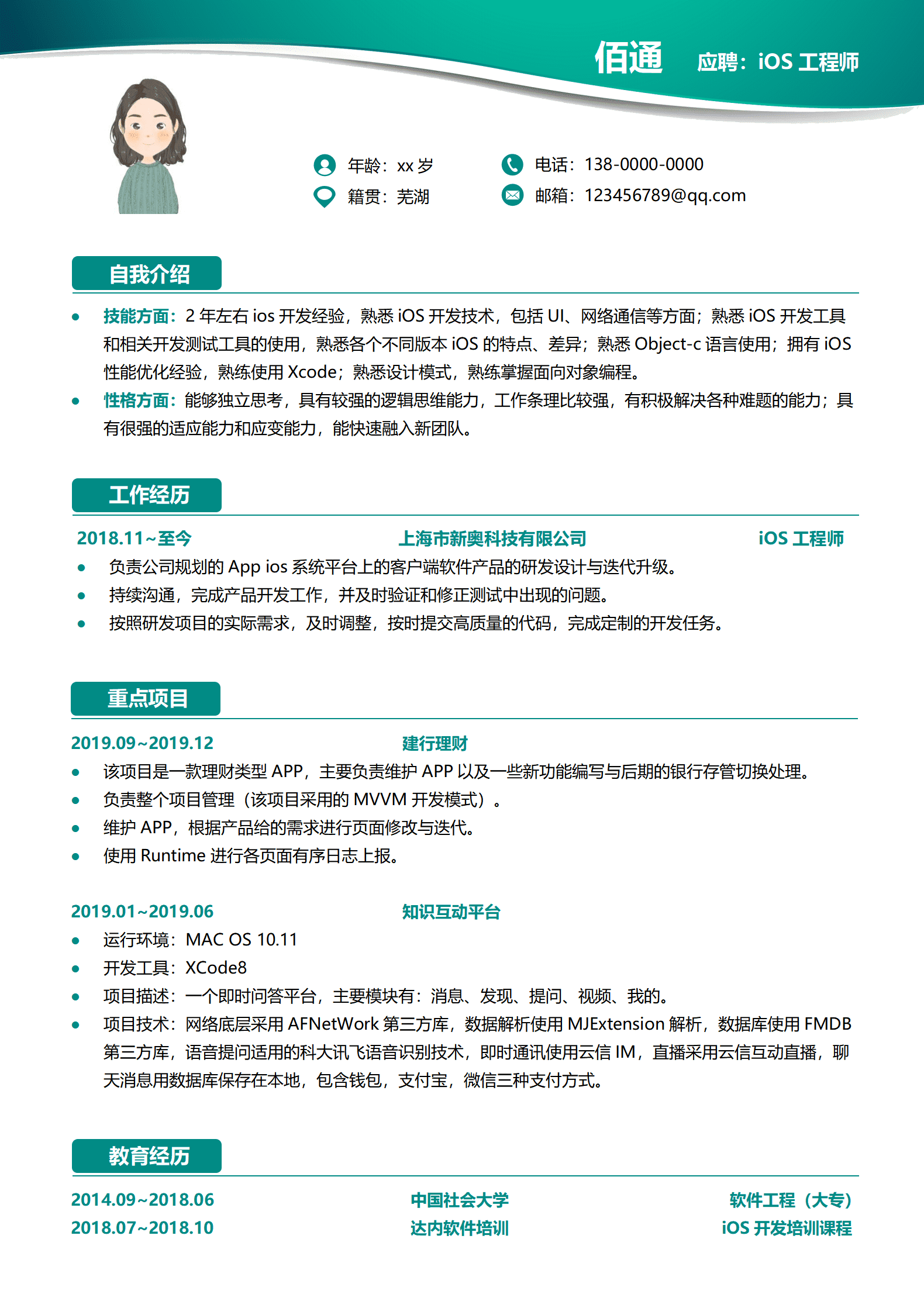 佰通 应聘：iOS 工程师

年龄：xx 岁
电话：138-0000-0000
籍贯：芜湖
邮箱：123456789@qq.com

自我介绍

- 技能方面：2 年左右 ios 开发经验，熟悉 iOS 开发技术，包括 UI、网络通信等方面；熟悉 iOS 开发工具和相关开发测试工具的使用，熟悉各个不同版本 iOS 的特点、差异；熟悉 Object-c 语言使用；拥有 iOS 性能优化经验，熟练使用 Xcode；熟悉设计模式，熟练掌握面向对象编程。
- 性格方面：能够独立思考，具有较强的逻辑思维能力，工作条理比较强，有积极解决各种难题的能力；具有很强的适应能力和应变能力，能快速融入新团队。

工作经历

2018.11~至今 上海市新奥科技有限公司 iOS 工程师
- 负责公司规划的 App ios 系统平台上的客户端软件产品的研发设计与迭代升级。
- 持续沟通，完成产品开发工作，并及时验证和修正测试中出现的问题。
- 按照研发项目的实际需求，及时调整，按时提交高质量的代码，完成定制的开发任务。

重点项目

2019.09~2019.12 建行理财
- 该项目是一款理财类型 APP，主要负责维护 APP 以及一些新功能编写与后期的银行存管切换处理。
- 负责整个项目管理（该项目采用的 MVVM 开发模式）。
- 维护 APP，根据产品给的需求进行页面修改与迭代。
- 使用 Runtime 进行各页面有序日志上报。

2019.01~2019.06 知识互动平台
- 运行环境：MAC OS 10.11
- 开发工具：XCode8
- 项目描述：一个即时问答平台，主要模块有：消息、发现、提问、视频、我的。
- 项目技术：网络底层采用 AFNetWork 第三方库，数据解析使用 MJExtension 解析，数据库使用 FMDB 第三方库，语音提问适用的科大讯飞语音识别技术，即时通讯使用云信 IM，直播采用云信互动直播，聊天消息用数据库保存在本地，包含钱包，支付宝，微信三种支付方式。

教育经历

2014.09~2018.06 中国社会大学 软件工程（大专）
2018.07~2018.10 达内软件培训 iOS 开发培训课程